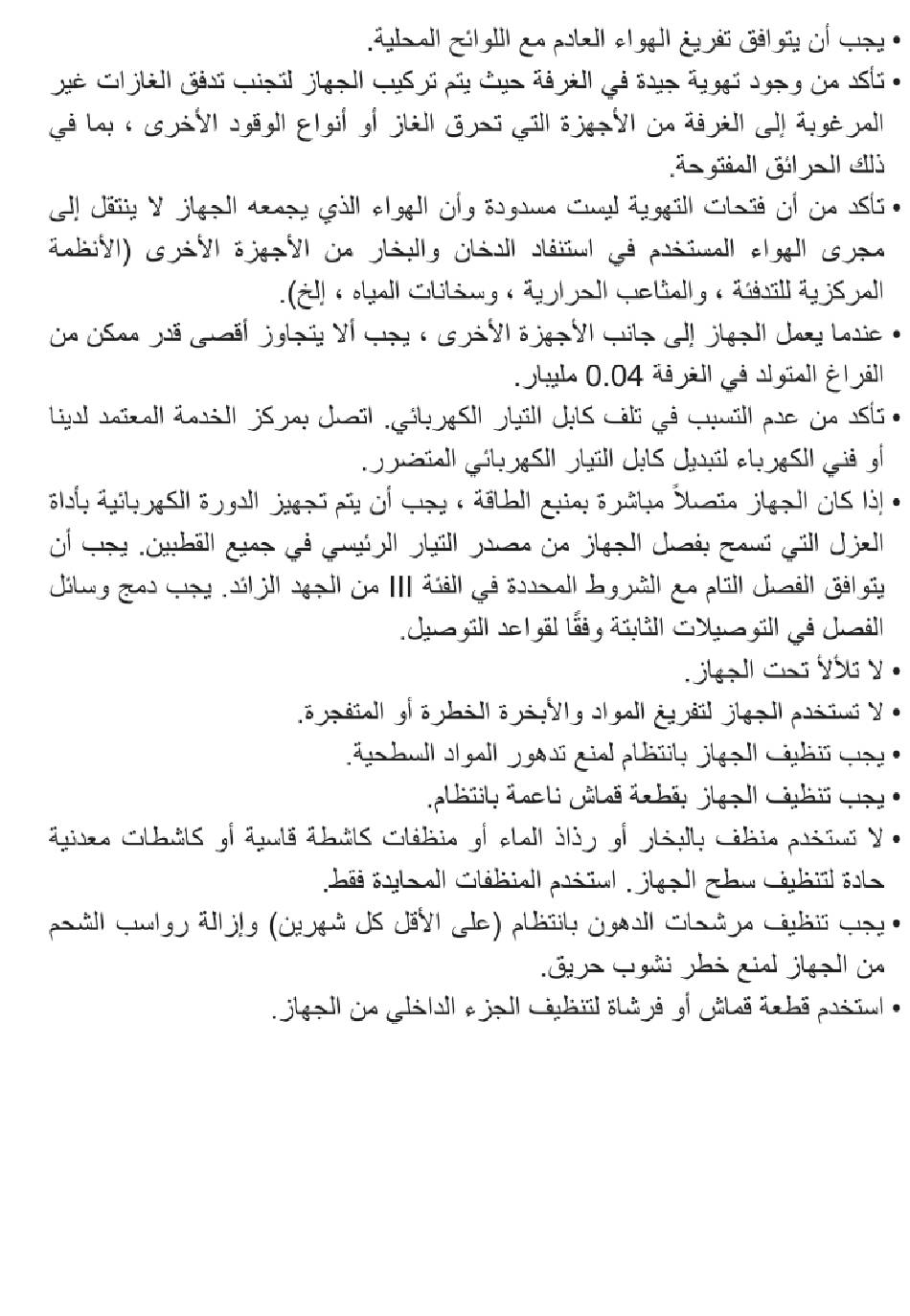 • يجب أن يتوافق تفريغ الهواء العادم مع اللوائح المحلية.
• تأكد من وجود تهوية جيدة في الغرفة حيث يتم تركيب الجهاز لتجنب تدفق الغازات غير المرغوبة إلى الغرفة من الأجهزة التي تحرق الغاز أو أنواع الوقود الأخرى ، بما في ذلك الحرائق المفتوحة.
• تأكد من أن فتحات التهوية ليست مسدودة وأن الهواء الذي يجمعه الجهاز لا ينتقل إلى مجرى الهواء المستخدم في استنفاد الدخان والبخار من الأجهزة الأخرى (الأنظمة المركزية للتدفئة ، والمثاعب الحرارية ، وسخانات المياه ، إلخ).
• عندما يعمل الجهاز إلى جانب الأجهزة الأخرى ، يجب ألا يتجاوز أقصى قدر ممكن من الفراغ المتولد في الغرفة 0.04 مليبار.
• تأكد من عدم التسبب في تلف كابل التيار الكهربائي. اتصل بمركز الخدمة المعتمد لدينا أو فني الكهرباء لتبديل كابل التيار الكهربائي المتضرر.
• إذا كان الجهاز متصلاً مباشرة بمنبع الطاقة ، يجب أن يتم تجهيز الدورة الكهربائية بأداة العزل التي تسمح بفصل الجهاز من مصدر التيار الرئيسي في جميع القطبين. يجب أن يتوافق الفصل التام مع الشروط المحددة في الفئة III من الجهد الزائد. يجب دمج وسائل الفصل في التوصيلات الثابتة وفقًا لقواعد التوصيل.
• لا تلألأ تحت الجهاز.
• لا تستخدم الجهاز لتفريغ المواد والأبخرة الخطرة أو المتفجرة.
• يجب تنظيف الجهاز بانتظام لمنع تدهور المواد السطحية.
• يجب تنظيف الجهاز بقطعة قماش ناعمة بانتظام.
• لا تستخدم منظف بالبخار أو رذاذ الماء أو منظفات كاشطة قاسية أو كاشطات معدنية حادة لتنظيف سطح الجهاز. استخدم المنظفات المحايدة فقط.
• يجب تنظيف مرشحات الدهون بانتظام (على الأقل كل شهرين) وإزالة رواسب الشحم من الجهاز لمنع خطر نشوب حريق.
• استخدم قطعة قماش أو فرشاة لتنظيف الجزء الداخلي من الجهاز.